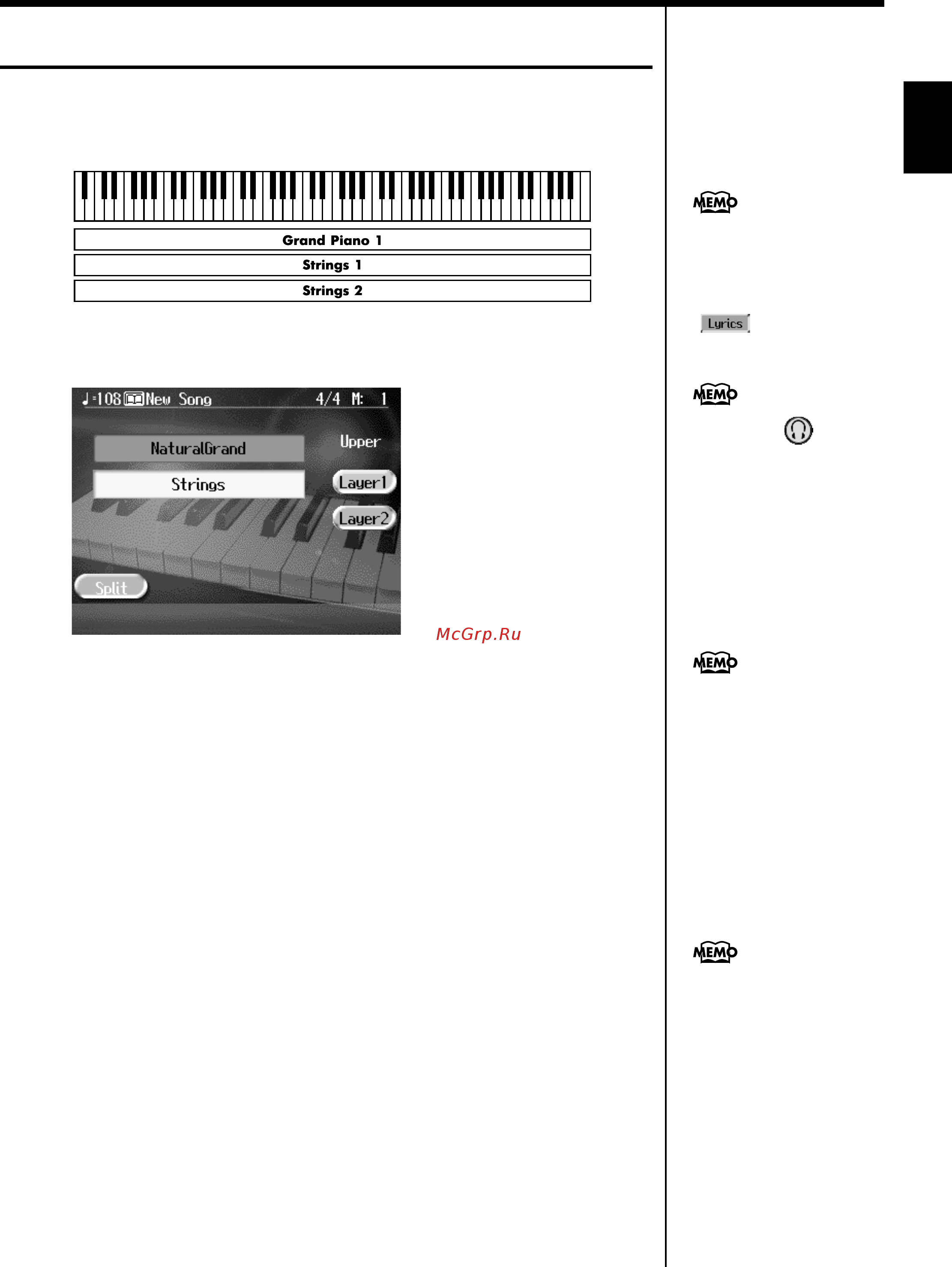 Grand Piano 1

Strings 1

Strings 2

♩=108 New Song 4/4 M: 1

NaturalGrand

Upper

Strings

Layer1

Layer2

Split

McGrp.Ru

MEMO

Lyrics

MEMO

MEMO

MEMO